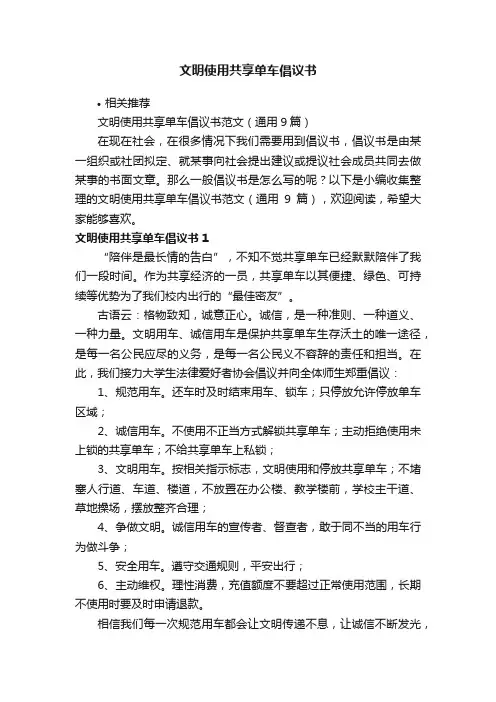 文明使用共享单车倡议书

• 相关推荐

文明使用共享单车倡议书范文（通用 9 篇）

在现在社会，在很多情况下我们需要用到倡议书，倡议书是由某一组织或社团拟定、就某事向社会提出建议或提议社会成员共同去做某事的书面文章。那么一般倡议书是怎么写的呢？以下是小编收集整理的文明使用共享单车倡议书范文（通用 9 篇），欢迎阅读，希望大家能够喜欢。

文明使用共享单车倡议书 1

“陪伴是最长情的告白”，不知不觉共享单车已经默默陪伴了我们一段时间。作为共享经济的一员，共享单车以其便捷、绿色、可持续等优势为了我们校内出行的“最佳密友”。

古语云：格物致知，诚意正心。诚信，是一种准则、一种道义、一种力量。文明用车、诚信用车是保护共享单车生存沃土的唯一途径，是每一名公民应尽的义务，是每一名公民义不容辞的责任和担当。在此，我们接力大学生法律爱好者协会倡议并向全体师生郑重倡议：

1、规范用车。还车时及时结束用车、锁车；只停放允许停放单车区域；

2、诚信用车。不使用不正当方式解锁共享单车；主动拒绝使用未上锁的共享单车；不给共享单车上私锁；

3、文明用车。按相关指示标志，文明使用和停放共享单车；不堵塞人行道、车道、楼道，不放置在办公楼、教学楼前，学校主干道、草地操场，摆放整齐合理；

4、争做文明。诚信用车的宣传者、督查者，敢于同不当的用车行为做斗争；

5、安全用车。遵守交通规则，平安出行；

6、主动维权。理性消费，充值额度不要超过正常使用范围，长期不使用时要及时申请退款。

相信我们每一次规范用车都会让文明传递不息，让诚信不断发光，